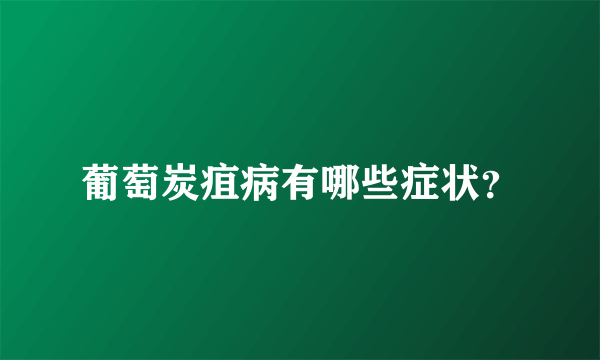 葡萄炭疽病有哪些症状?